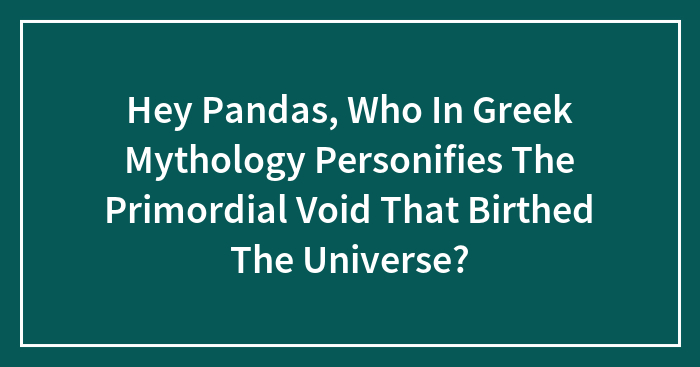 Hey Pandas, Who In Greek Mythology Personifies The Primordial Void That Birthed The Universe?